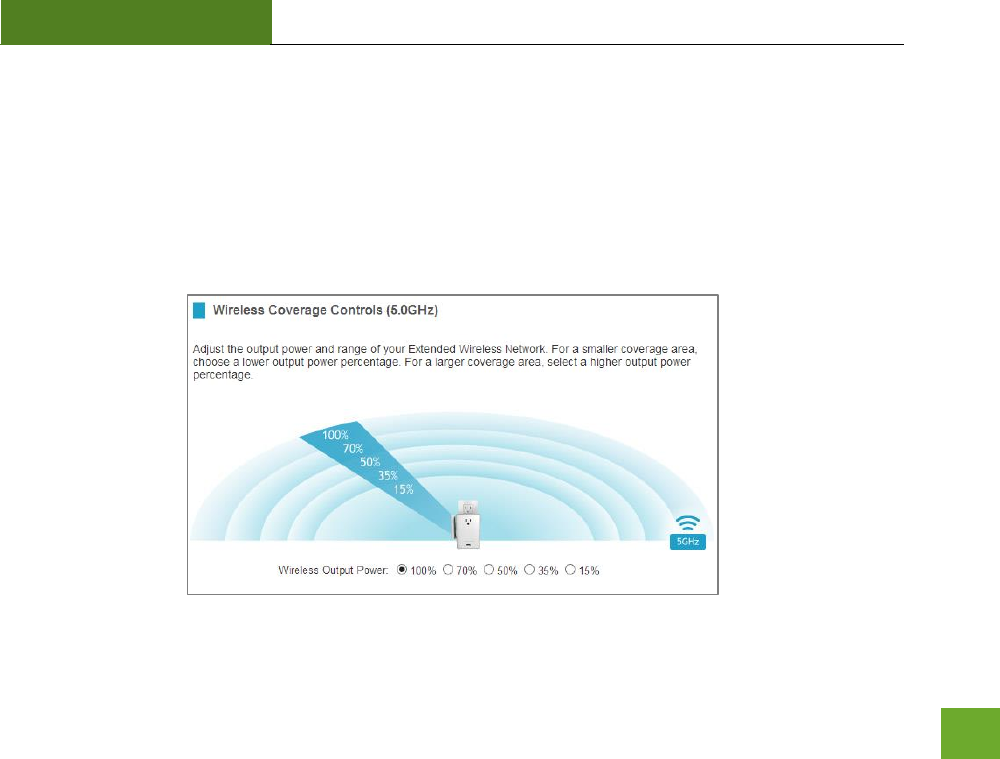 Wireless Coverage Controls (5.0GHz)

Adjust the output power and range of your Extended Wireless Network. For a smaller coverage area, choose a lower output power percentage. For a larger coverage area, select a higher output power percentage.

100%
70%
50%
35%
15%

5GHz

Wireless Output Power: 100% 70% 50% 35% 15%